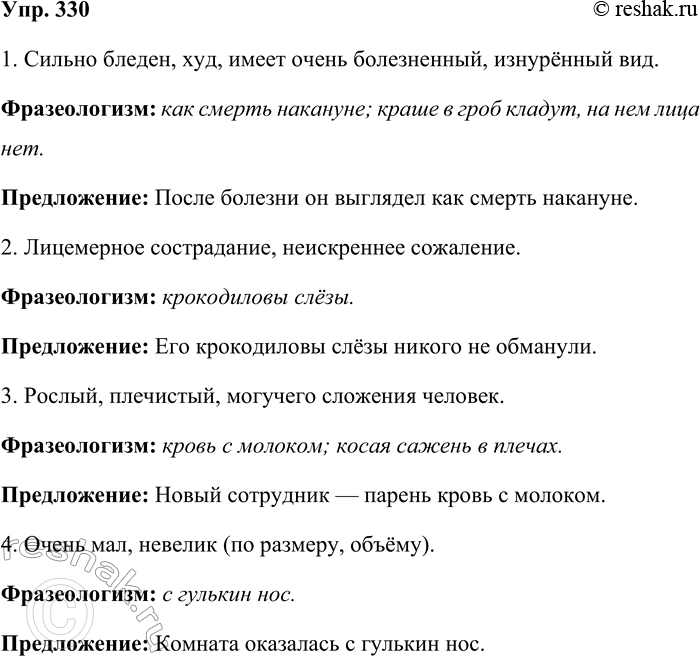 Упр. 330 © reshak.ru

1. Сильно бледен, худ, имеет очень болезненный, изнурённый вид.

Фразеологизм: как смерть накануне; краше в гроб кладут, на нем лица нет.

Предложение: После болезни он выглядел как смерть накануне.

2. Лицемерное сострадание, неискреннее сожаление.

Фразеологизм: крокодиловы слёзы.

Предложение: Его крокодиловы слёзы никого не обманули.

3. Рослый, плечистый, могучего сложения человек.

Фразеологизм: кровь с молоком; косая сажень в плечах.

Предложение: Новый сотрудник — парень кровь с молоком.

4. Очень мал, невелик (по размеру, объёму).

Фразеологизм: с гулькин нос.

Предложение: Комната оказалась с гулькин нос.

© reshak.ru